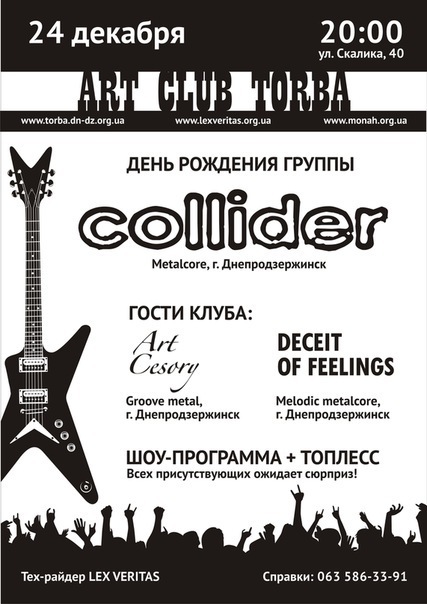 24 декабря

20:00
ул. Скалика, 40

ART CLUB TORBA

www.torba.dn-dz.org.ua

www.lexveritas.org.ua

www.monah.org.ua

ДЕНЬ РОЖДЕНИЯ ГРУППЫ

collider

Metalcore, г. Днепродзержинск

ГОСТИ КЛУБА:

Art Cesory

Groove metal, г. Днепродзержинск

DECEIT OF FEELINGS

Melodic metalcore, г. Днепродзержинск

ШОУ-ПРОГРАММА + ТОПЛЕСС

Всех присутствующих ожидает сюрприз!

Тех-райдер LEX VERITAS

Справки: 063 586-33-91